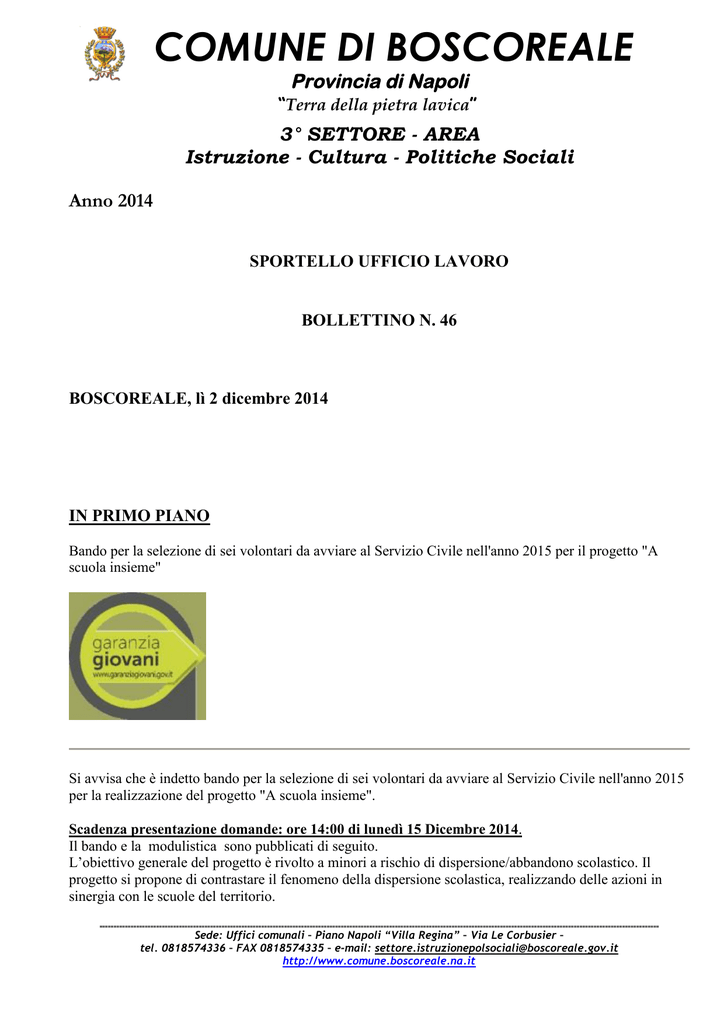 COMUNE DI BOSCOREALE
Provincia di Napoli
"Terra della pietra lavica"
3° SETTORE - AREA
Istruzione - Cultura - Politiche Sociali

Anno 2014

SPORTELLO UFFICIO LAVORO

BOLLETTINO N. 46

BOSCOREALE, lì 2 dicembre 2014

IN PRIMO PIANO

Bando per la selezione di sei volontari da avviare al Servizio Civile nell'anno 2015 per il progetto "A scuola insieme"

garanzia
giovani
www.garanziagiovani.gov.it

Si avvisa che è indetto bando per la selezione di sei volontari da avviare al Servizio Civile nell'anno 2015 per la realizzazione del progetto "A scuola insieme".

Scadenza presentazione domande: ore 14:00 di lunedì 15 Dicembre 2014.
Il bando e la modulistica sono pubblicati di seguito.
L'obiettivo generale del progetto è rivolto a minori a rischio di dispersione/abbandono scolastico. Il progetto si propone di contrastare il fenomeno della dispersione scolastica, realizzando delle azioni in sinergia con le scuole del territorio.

Sede: Uffici comunali – Piano Napoli "Villa Regina" – Via Le Corbusier –
tel. 0818574336 – FAX 0818574335 – e-mail: settore.istruzionepolsociali@boscoreale.gov.it
http://www.comune.boscoreale.na.it